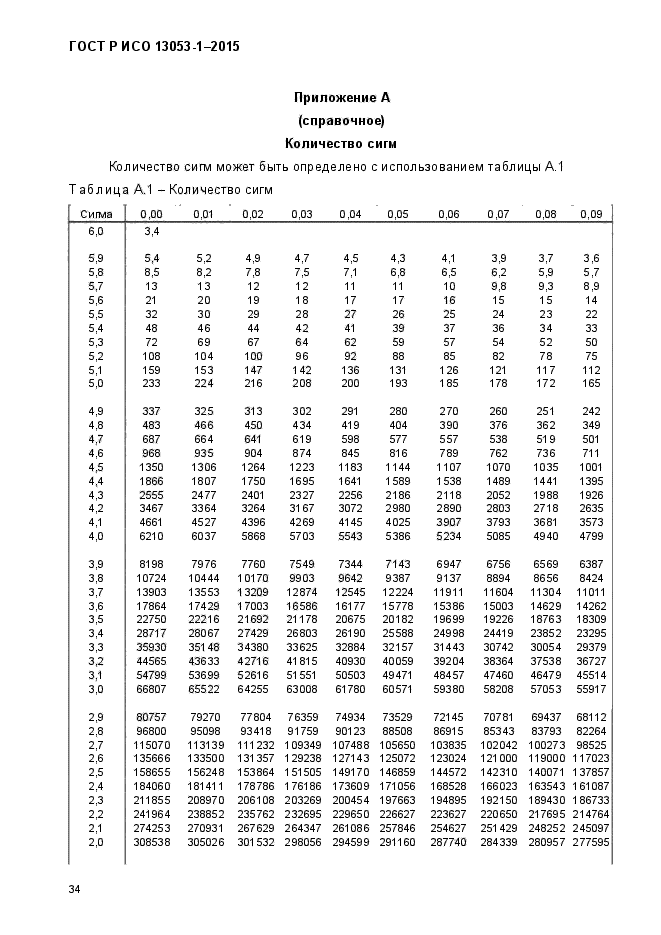 ГОСТ Р ИСО 13053-1–2015

Приложение А
(справочное)
Количество сигм

Количество сигм может быть определено с использованием таблицы А.1

Таблица А.1 – Количество сигм

| Сигма | 0,00 | 0,01 | 0,02 | 0,03 | 0,04 | 0,05 | 0,06 | 0,07 | 0,08 | 0,09 |
|---|---|---|---|---|---|---|---|---|---|---|
| 6,0 | 3,4 | | | | | | | | | |
| 5,9 | 5,4 | 5,2 | 4,9 | 4,7 | 4,5 | 4,3 | 4,1 | 3,9 | 3,7 | 3,6 |
| 5,8 | 8,5 | 8,2 | 7,8 | 7,5 | 7,1 | 6,8 | 6,5 | 6,2 | 5,9 | 5,7 |
| 5,7 | 13 | 13 | 12 | 12 | 11 | 11 | 10 | 9,8 | 9,3 | 8,9 |
| 5,6 | 21 | 20 | 19 | 18 | 17 | 17 | 16 | 15 | 15 | 14 |
| 5,5 | 32 | 30 | 29 | 28 | 27 | 26 | 25 | 24 | 23 | 22 |
| 5,4 | 48 | 46 | 44 | 42 | 41 | 39 | 37 | 36 | 34 | 33 |
| 5,3 | 72 | 69 | 67 | 64 | 62 | 59 | 57 | 54 | 52 | 50 |
| 5,2 | 108 | 104 | 100 | 96 | 92 | 88 | 85 | 82 | 78 | 75 |
| 5,1 | 159 | 153 | 147 | 142 | 136 | 131 | 126 | 121 | 117 | 112 |
| 5,0 | 233 | 224 | 216 | 208 | 200 | 193 | 185 | 178 | 172 | 165 |
| 4,9 | 337 | 325 | 313 | 302 | 291 | 280 | 270 | 260 | 251 | 242 |
| 4,8 | 483 | 466 | 450 | 434 | 419 | 404 | 390 | 376 | 362 | 349 |
| 4,7 | 687 | 664 | 641 | 619 | 598 | 577 | 557 | 538 | 519 | 501 |
| 4,6 | 968 | 935 | 904 | 874 | 845 | 816 | 789 | 762 | 736 | 711 |
| 4,5 | 1350 | 1306 | 1264 | 1223 | 1183 | 1144 | 1107 | 1070 | 1035 | 1001 |
| 4,4 | 1866 | 1807 | 1750 | 1695 | 1641 | 1589 | 1538 | 1489 | 1441 | 1395 |
| 4,3 | 2555 | 2477 | 2401 | 2327 | 2256 | 2186 | 2118 | 2052 | 1988 | 1926 |
| 4,2 | 3467 | 3364 | 3264 | 3167 | 3072 | 2980 | 2890 | 2803 | 2718 | 2635 |
| 4,1 | 4661 | 4527 | 4396 | 4269 | 4145 | 4025 | 3907 | 3793 | 3681 | 3573 |
| 4,0 | 6210 | 6037 | 5868 | 5703 | 5543 | 5386 | 5234 | 5085 | 4940 | 4799 |
| 3,9 | 8198 | 7976 | 7760 | 7549 | 7344 | 7143 | 6947 | 6756 | 6569 | 6387 |
| 3,8 | 10724 | 10444 | 10170 | 9903 | 9642 | 9387 | 9137 | 8894 | 8656 | 8424 |
| 3,7 | 13903 | 13553 | 13209 | 12874 | 12545 | 12224 | 11911 | 11604 | 11304 | 11011 |
| 3,6 | 17864 | 17429 | 17003 | 16586 | 16177 | 15778 | 15386 | 15003 | 14629 | 14262 |
| 3,5 | 22750 | 22216 | 21692 | 21178 | 20675 | 20182 | 19699 | 19226 | 18763 | 18309 |
| 3,4 | 28717 | 28067 | 27429 | 26803 | 26190 | 25588 | 24998 | 24419 | 23852 | 23295 |
| 3,3 | 35930 | 35148 | 34380 | 33625 | 32884 | 32157 | 31443 | 30742 | 30054 | 29379 |
| 3,2 | 44565 | 43633 | 42716 | 41815 | 40930 | 40059 | 39204 | 38364 | 37538 | 36727 |
| 3,1 | 54799 | 53699 | 52616 | 51551 | 50503 | 49471 | 48457 | 47460 | 46479 | 45514 |
| 3,0 | 66807 | 65522 | 64255 | 63008 | 61780 | 60571 | 59380 | 58208 | 57053 | 55917 |
| 2,9 | 80757 | 79270 | 77804 | 76359 | 74934 | 73529 | 72145 | 70781 | 69437 | 68112 |
| 2,8 | 96800 | 95098 | 93418 | 91759 | 90123 | 88508 | 86915 | 85343 | 83793 | 82264 |
| 2,7 | 115070 | 113139 | 111232 | 109349 | 107488 | 105650 | 103835 | 102042 | 100273 | 98525 |
| 2,6 | 135666 | 133500 | 131357 | 129238 | 127143 | 125072 | 123024 | 121000 | 119000 | 117023 |
| 2,5 | 158655 | 156248 | 153864 | 151505 | 149170 | 146859 | 144572 | 142310 | 140071 | 137857 |
| 2,4 | 184060 | 181411 | 178786 | 176186 | 173609 | 171056 | 168528 | 166023 | 163543 | 161087 |
| 2,3 | 211855 | 208970 | 206108 | 203269 | 200454 | 197663 | 194895 | 192150 | 189430 | 186733 |
| 2,2 | 241964 | 238852 | 235762 | 232695 | 229650 | 226627 | 223627 | 220650 | 217695 | 214764 |
| 2,1 | 274253 | 270931 | 267629 | 264347 | 261086 | 257846 | 254627 | 251429 | 248252 | 245097 |
| 2,0 | 308538 | 305026 | 301532 | 298056 | 294599 | 291160 | 287740 | 284339 | 280957 | 277595 |

34